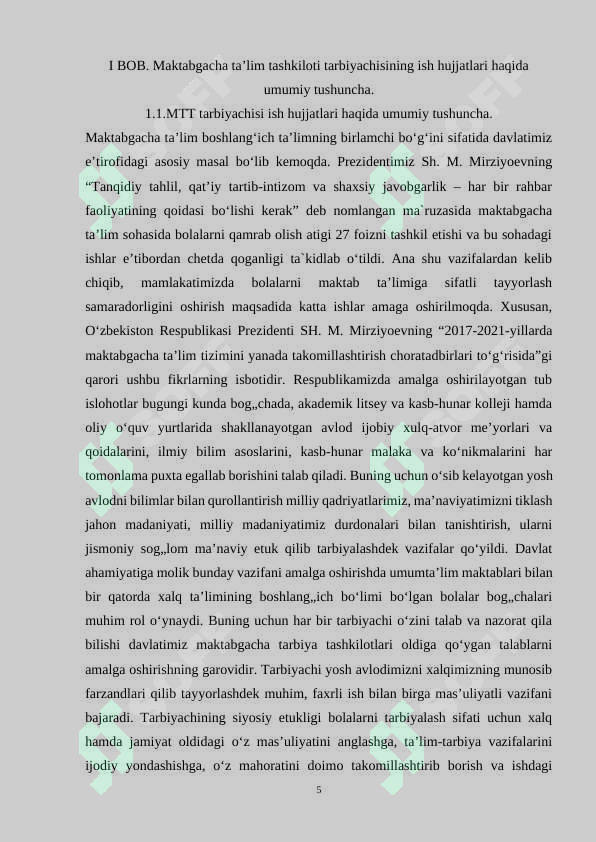 I BOB. Maktabgacha ta’lim tashkiloti tarbiyachisining ish hujjatlari haqida umumiy tushuncha.

1.1.MTT tarbiyachisi ish hujjatlari haqida umumiy tushuncha.

Maktabgacha ta’lim boshlang‘ich ta’limning birlamchi bo‘g‘ini sifatida davlatimiz e’tirofidagi asosiy masal bo‘lib kemoqda. Prezidentimiz Sh. M. Mirziyoevning “Tanqidiy tahlil, qat’iy tartib-intizom va shaxsiy javobgarlik – har bir rahbar faoliyatining qoidasi bo‘lishi kerak” deb nomlangan ma`ruzasida maktabgacha ta’lim sohasida bolalarni qamrab olish atigi 27 foizni tashkil etishi va bu sohadagi ishlar e’tibordan chetda qoganligi ta`kidlab o‘tildi. Ana shu vazifalardan kelib chiqib, mamlakatimizda bolalarni maktab ta’limiga sifatli tayyorlash samaradorligini oshirish maqsadida katta ishlar amaga oshirilmoqda. Xususan, O‘zbekiston Respublikasi Prezidenti SH. M. Mirziyoevning “2017-2021-yillarda maktabgacha ta’lim tizimini yanada takomillashtirish choratadbirlari to‘g‘risida”gi qarori ushbu fikrlarning isbotidir. Respublikamizda amalga oshirilayotgan tub islohotlar bugungi kunda bog„chada, akademik litsey va kasb-hunar kolleji hamda oliy o‘quv yurtlarida shakllanayotgan avlod ijobiy xulq-atvor me’yorlari va qoidalarini, ilmiy bilim asoslarini, kasb-hunar malaka va ko‘nikmalarini har tomonlama puxta egallab borishini talab qiladi. Buning uchun o‘sib kelayotgan yosh avlodni bilimlar bilan qurollantirish milliy qadriyatlarimiz, ma’naviyatimizni tiklash jahon madaniyati, milliy madaniyatimiz durdonalari bilan tanishtirish, ularni jismoniy sog„lom ma’naviy etuk qilib tarbiyalashdek vazifalar qo‘yildi. Davlat ahamiyatiga molik bunday vazifani amalga oshirishda umumta’lim maktablari bilan bir qatorda xalq ta’limining boshlang„ich bo‘limi bo‘lgan bolalar bog„chalari muhim rol o‘ynaydi. Buning uchun har bir tarbiyachi o‘zini talab va nazorat qila bilishi davlatimiz maktabgacha tarbiya tashkilotlari oldiga qo‘ygan talablarni amalga oshirishning garovidir. Tarbiyachi yosh avlodimizni xalqimizning munosib farzandlari qilib tayyorlashdek muhim, faxrli ish bilan birga mas’uliyatli vazifani bajaradi. Tarbiyachining siyosiy etukligi bolalarni tarbiyalash sifati uchun xalq hamda jamiyat oldidagi o‘z mas’uliyatini anglashga, ta’lim-tarbiya vazifalarini ijodiy yondashishga, o‘z mahoratini doimo takomillashtirib borish va ishdagi

5